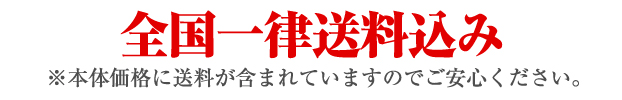 全国一律送料込み
※本体価格に送料が含まれていますのでご安心ください。